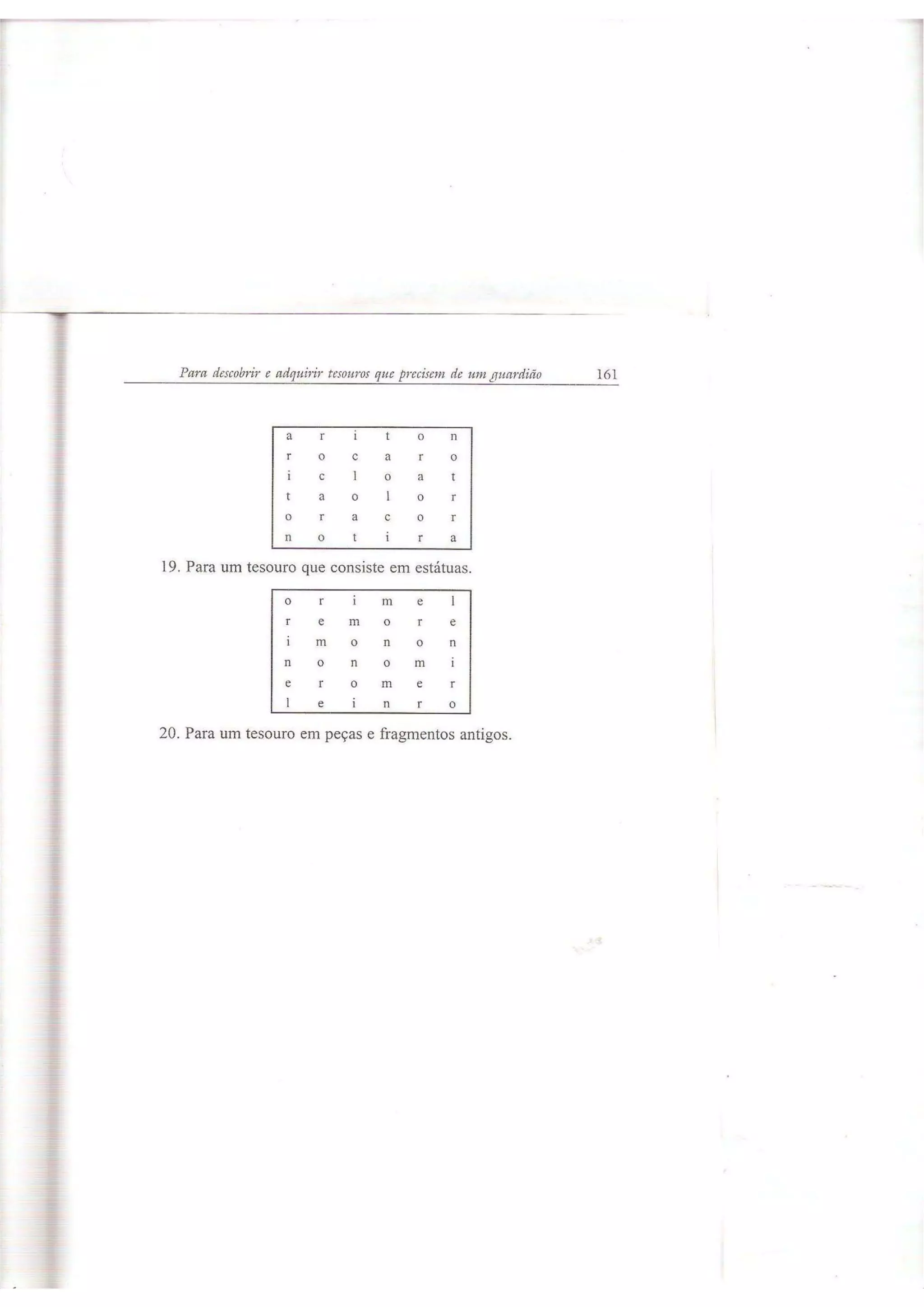 Para descobrir e adquirir tesouros que precisem de um guardião 161

| a | r | i | t | o | n |
|---|---|---|---|---|---|
| r | o | c | a | r | o |
| i | c | l | o | a | t |
| t | a | o | l | o | r |
| o | r | a | c | o | r |
| n | o | t | i | r | a |

19. Para um tesouro que consiste em estátuas.

| o | r | i | m | e | l |
|---|---|---|---|---|---|
| r | e | m | o | r | e |
| i | m | o | n | o | n |
| n | o | n | o | m | i |
| e | r | o | m | e | r |
| l | e | i | n | r | o |

20. Para um tesouro em peças e fragmentos antigos.